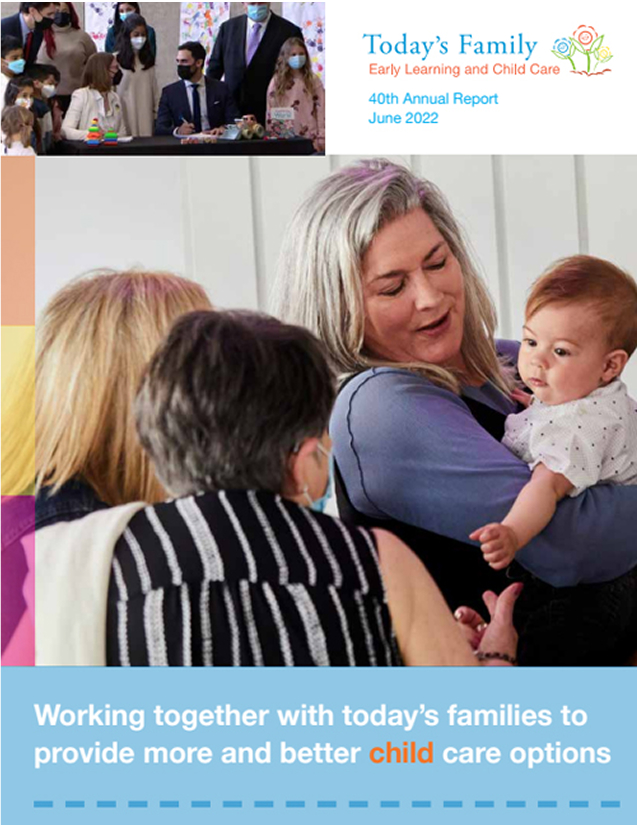 Today's Family
Early Learning and Child Care

40th Annual Report
June 2022

Working together with today's families to provide more and better child care options